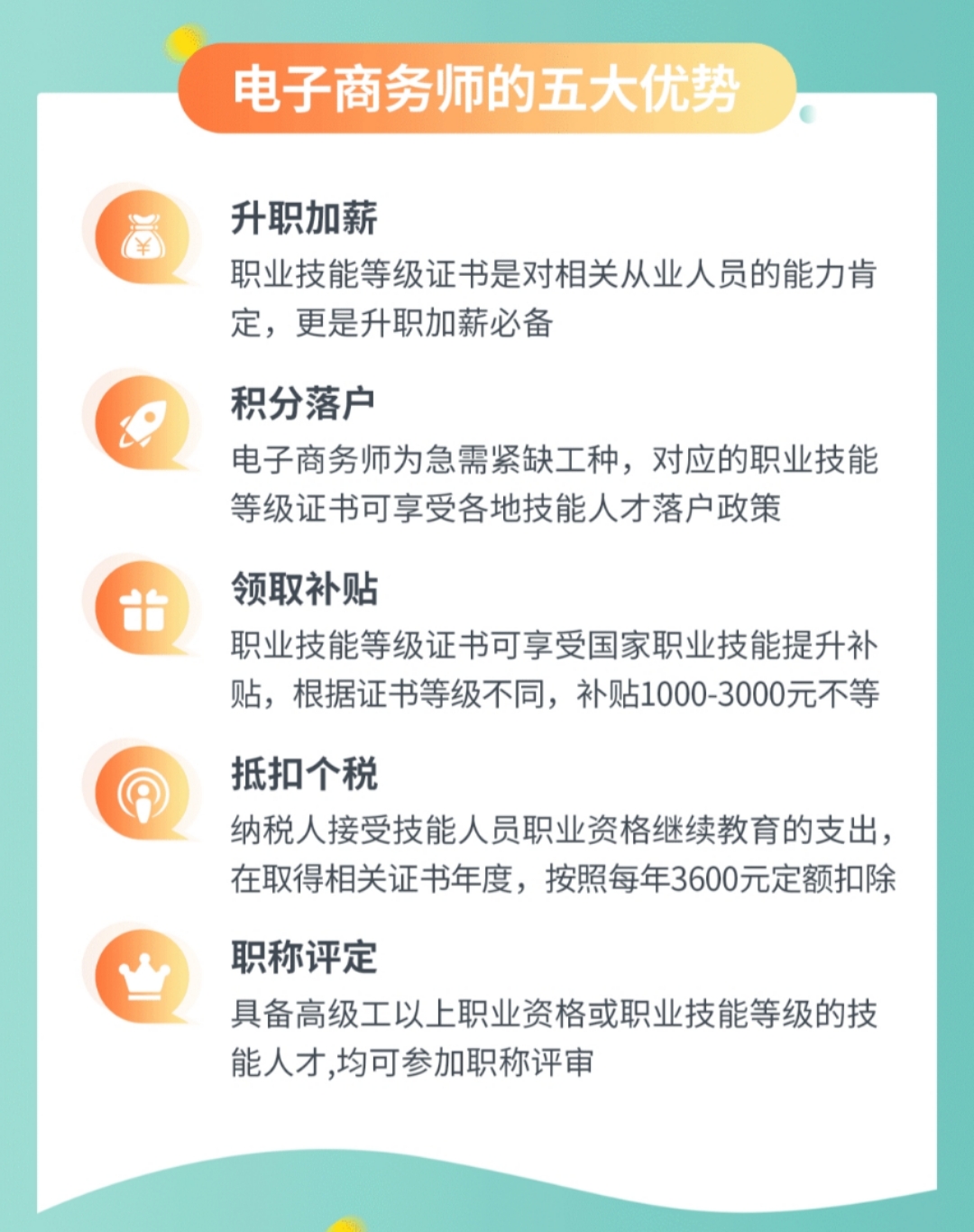 电子商务师的五大优势

升职加薪
职业技能等级证书是对相关从业人员的能力肯定，更是升职加薪必备

积分落户
电子商务师为急需紧缺工种，对应的职业技能等级证书可享受各地技能人才落户政策

领取补贴
职业技能等级证书可享受国家职业技能提升补贴，根据证书等级不同，补贴1000-3000元不等

抵扣个税
纳税人接受技能人员职业资格继续教育的支出，在取得相关证书年度，按照每年3600元定额扣除

职称评定
具备高级工以上职业资格或职业技能等级的技能人才,均可参加职称评审